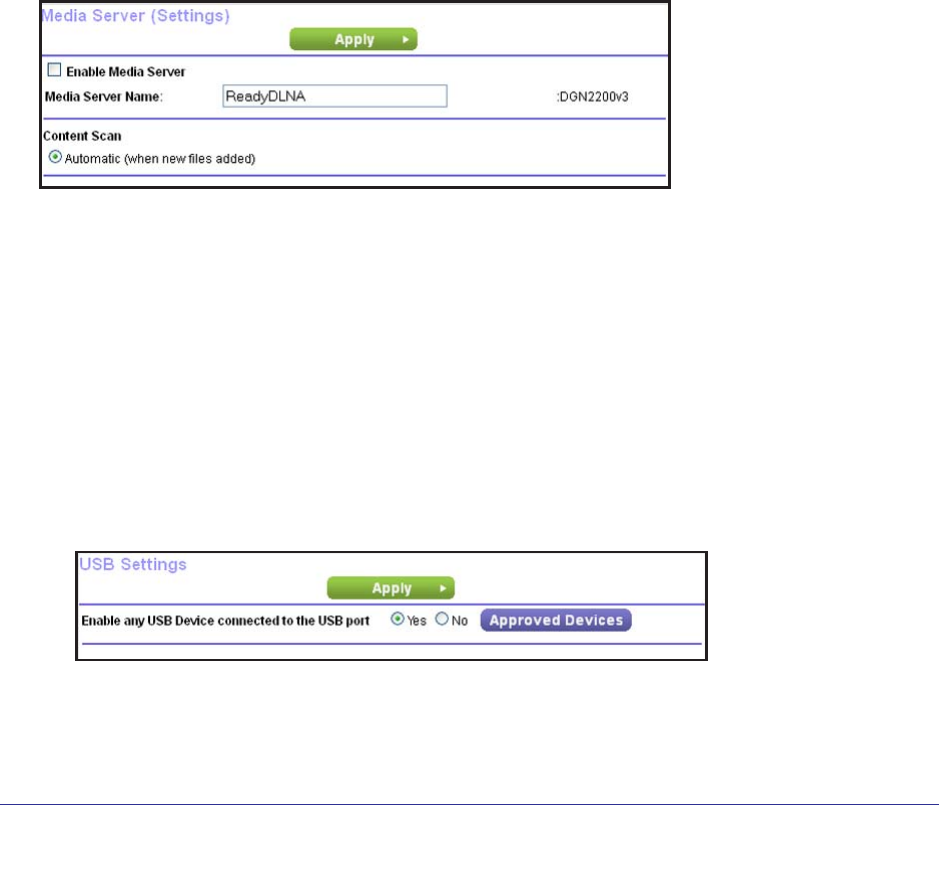 Media Server (Settings)

Apply

Enable Media Server

Media Server Name: ReadyDLNA :DGN2200v3

Content Scan

Automatic (when new files added)

USB Settings

Apply

Enable any USB Device connected to the USB port Yes No Approved Devices